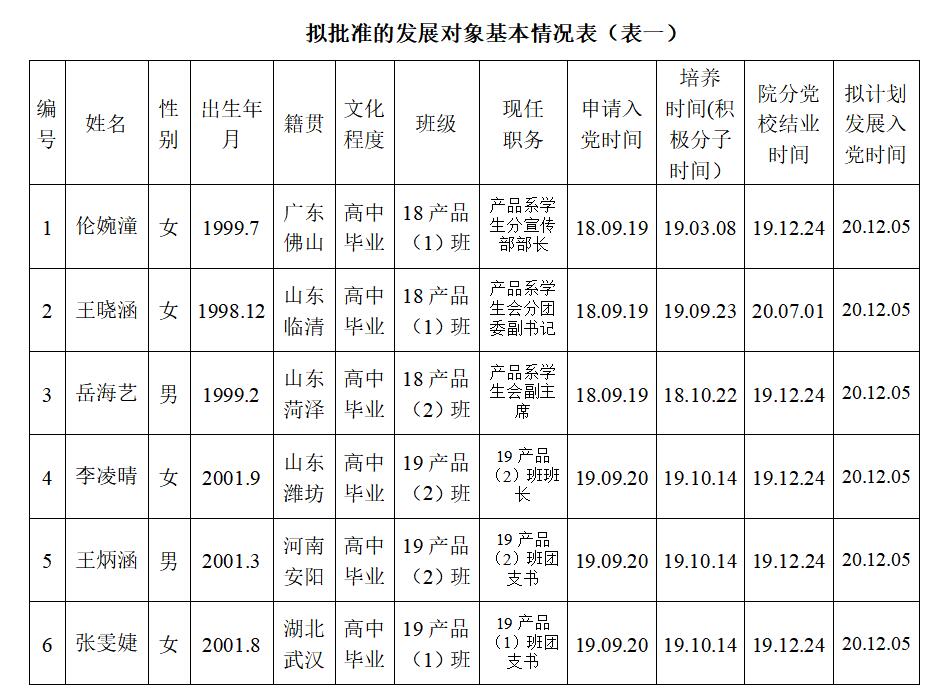 拟批准的发展对象基本情况表（表一）

| 编号 | 姓名 | 性别 | 出生年月 | 籍贯 | 文化程度 | 班级 | 现任职务 | 申请入党时间 | 培养时间(积极分子时间） | 院分党校结业时间 | 拟计划发展入党时间 |
|---|---|---|---|---|---|---|---|---|---|---|---|
| 1 | 伦婉潼 | 女 | 1999.7 | 广东佛山 | 高中毕业 | 18产品（1）班 | 产品系学生分宣传部部长 | 18.09.19 | 19.03.08 | 19.12.24 | 20.12.05 |
| 2 | 王晓涵 | 女 | 1998.12 | 山东临清 | 高中毕业 | 18产品（1）班 | 产品系学生会分团委副书记 | 18.09.19 | 19.09.23 | 20.07.01 | 20.12.05 |
| 3 | 岳海艺 | 男 | 1999.2 | 山东菏泽 | 高中毕业 | 18产品（2）班 | 产品系学生会副主席 | 18.09.19 | 18.10.22 | 19.12.24 | 20.12.05 |
| 4 | 李凌晴 | 女 | 2001.9 | 山东潍坊 | 高中毕业 | 19产品（2）班 | 19产品（2）班班长 | 19.09.20 | 19.10.14 | 19.12.24 | 20.12.05 |
| 5 | 王炳涵 | 男 | 2001.3 | 河南安阳 | 高中毕业 | 19产品（2）班 | 19产品（2）班团支书 | 19.09.20 | 19.10.14 | 19.12.24 | 20.12.05 |
| 6 | 张雯婕 | 女 | 2001.8 | 湖北武汉 | 高中毕业 | 19产品（1）班 | 19产品（1）班团支书 | 19.09.20 | 19.10.14 | 19.12.24 | 20.12.05 |